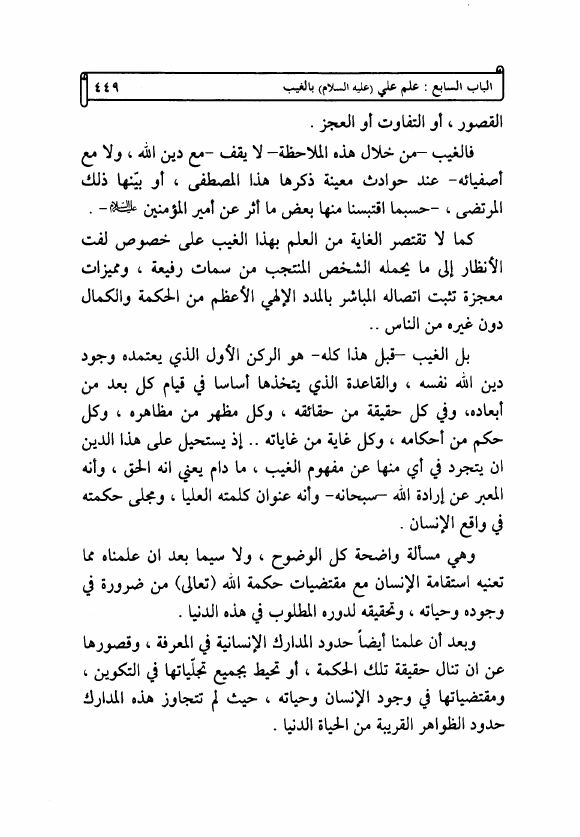 الباب السابع : علم علي (عليه السلام) بالغيب ٤٤٩

القصور ، أو التفاوت أو العجز .

فالغيب –من خلال هذه الملاحظة– لا يقف –مع دين الله ، ولا مع أصفيائه– عند حوادث معينة ذكرها هذا المصطفى ، أو بيّنها ذلك المرتضى ، –حسبما اقتبسنا منها بعض ما أثر عن أمير المؤمنين عليه السلام– .

كما لا تقتصر الغاية من العلم بهذا الغيب على خصوص لفت الأنظار إلى ما يحمله الشخص المنتجب من سمات رفيعة ، ومميزات معجزة تثبت اتصاله المباشر بالمدد الإلهي الأعظم من الحكمة والكمال دون غيره من الناس ..

بل الغيب –قبل هذا كله– هو الركن الأول الذي يعتمده وجود دين الله نفسه ، والقاعدة الذي يتخذها أساسا في قيام كل بعد من أبعاده، وفي كل حقيقة من حقائقه ، وكل مظهر من مظاهره ، وكل حكم من أحكامه ، وكل غاية من غاياته .. إذ يستحيل على هذا الدين ان يتجرد في أي منها عن مفهوم الغيب ، ما دام يعني انه الحق ، وأنه المعبر عن إرادة الله –سبحانه– وأنه عنوان كلمته العليا ، ومجلى حكمته في واقع الإنسان .

وهي مسألة واضحة كل الوضوح ، ولا سيما بعد ان علمناه مما تعنيه استقامة الإنسان مع مقتضيات حكمة الله (تعالى) من ضرورة في وجوده وحياته ، وتحقيقه لدوره المطلوب في هذه الدنيا .

وبعد أن علمنا أيضاً حدود المدارك الإنسانية في المعرفة ، وقصورها عن ان تنال حقيقة تلك الحكمة ، أو تحيط بجميع تجلّياتها في التكوين ، ومقتضياتها في وجود الإنسان وحياته ، حيث لم تتجاوز هذه المدارك حدود الظواهر القريبة من الحياة الدنيا .